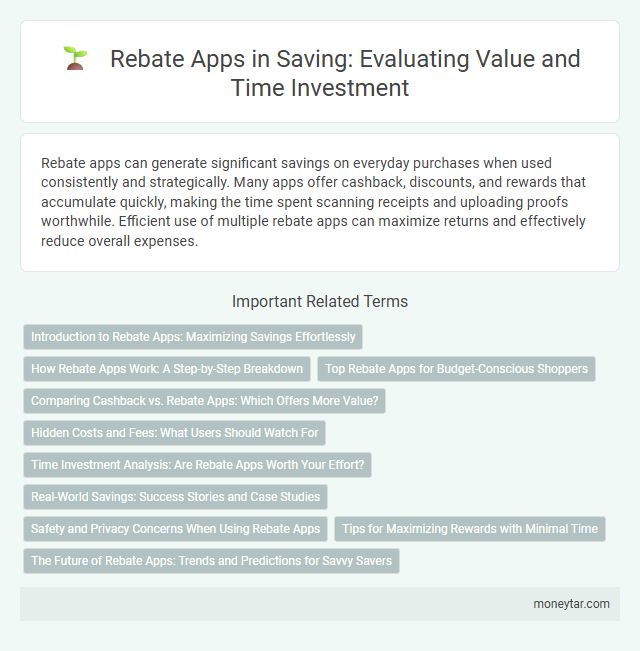 Rebate Apps in Saving: Evaluating Value and Time Investment

Rebate apps can generate significant savings on everyday purchases when used consistently and strategically. Many apps offer cashback, discounts, and rewards that accumulate quickly, making the time spent scanning receipts and uploading proofs worthwhile. Efficient use of multiple rebate apps can maximize returns and effectively reduce overall expenses.

Important Related Terms

Introduction to Rebate Apps: Maximizing Savings Effortlessly

How Rebate Apps Work: A Step-by-Step Breakdown

Top Rebate Apps for Budget-Conscious Shoppers

Comparing Cashback vs. Rebate Apps: Which Offers More Value?

Hidden Costs and Fees: What Users Should Watch For

Time Investment Analysis: Are Rebate Apps Worth Your Effort?

Real-World Savings: Success Stories and Case Studies

Safety and Privacy Concerns When Using Rebate Apps

Tips for Maximizing Rewards with Minimal Time

The Future of Rebate Apps: Trends and Predictions for Savvy Savers

moneytar.com